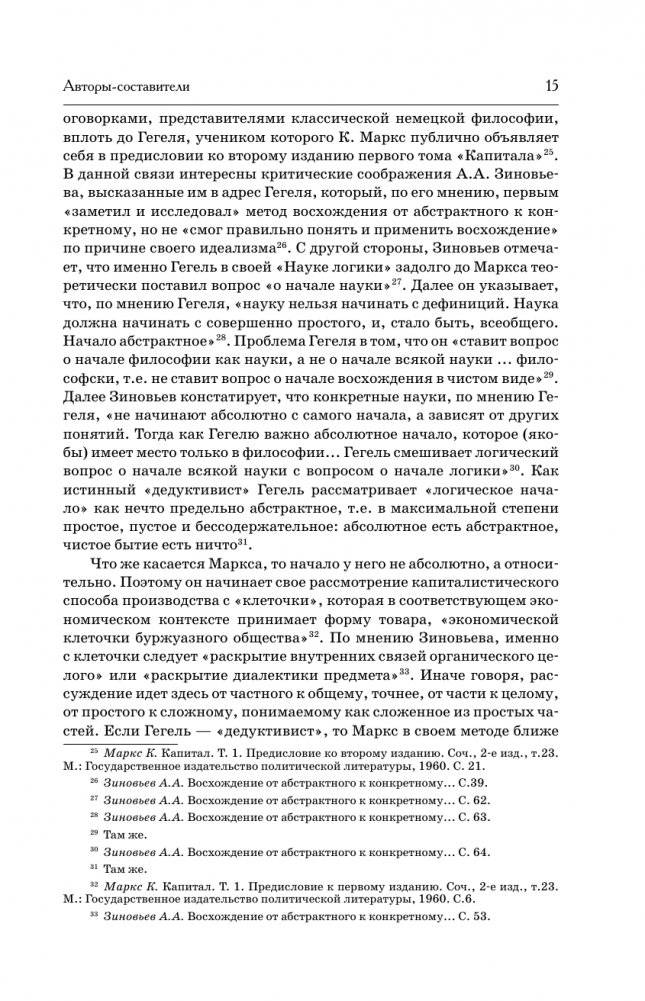 Авторы-составители 15

оговорками, представителями классической немецкой философии, вплоть до Гегеля, учеником которого К. Маркс публично объявляет себя в предисловии ко второму изданию первого тома «Капитала»$^{25}$. В данной связи интересны критические соображения А.А. Зиновьева, высказанные им в адрес Гегеля, который, по его мнению, первым «заметил и исследовал» метод восхождения от абстрактного к конкретному, но не «смог правильно понять и применить восхождение» по причине своего идеализма$^{26}$. С другой стороны, Зиновьев отмечает, что именно Гегель в своей «Науке логики» задолго до Маркса теоретически поставил вопрос «о начале науки»$^{27}$. Далее он указывает, что, по мнению Гегеля, «науку нельзя начинать с дефиниций. Наука должна начинать с совершенно простого, и, стало быть, всеобщего. Начало абстрактное»$^{28}$. Проблема Гегеля в том, что он «ставит вопрос о начале философии как науки, а не о начале всякой науки ... философски, т.е. не ставит вопрос о начале восхождения в чистом виде»$^{29}$. Далее Зиновьев констатирует, что конкретные науки, по мнению Гегеля, «не начинают абсолютно с самого начала, а зависят от других понятий. Тогда как Гегелю важно абсолютное начало, которое (якобы) имеет место только в философии... Гегель смешивает логический вопрос о начале всякой науки с вопросом о начале логики»$^{30}$. Как истинный «дедуктивист» Гегель рассматривает «логическое начало» как нечто предельно абстрактное, т.е. в максимальной степени простое, пустое и бессодержательное: абсолютное есть абстрактное, чистое бытие есть ничто$^{31}$.

Что же касается Маркса, то начало у него не абсолютно, а относительно. Поэтому он начинает свое рассмотрение капиталистического способа производства с «клеточки», которая в соответствующем экономическом контексте принимает форму товара, «экономической клеточки буржуазного общества»$^{32}$. По мнению Зиновьева, именно с клеточки следует «раскрытие внутренних связей органического целого» или «раскрытие диалектики предмета»$^{33}$. Иначе говоря, рассуждение идет здесь от частного к общему, точнее, от части к целому, от простого к сложному, понимаемому как сложенное из простых частей. Если Гегель — «дедуктивист», то Маркс в своем методе ближе

$^{25}$ Маркс К. Капитал. Т. 1. Предисловие ко второму изданию. Соч., 2-е изд., т.23. М.: Государственное издательство политической литературы, 1960. С. 21.
$^{26}$ Зиновьев А.А. Восхождение от абстрактного к конкретному... С.39.
$^{27}$ Зиновьев А.А. Восхождение от абстрактного к конкретному... С. 62.
$^{28}$ Зиновьев А.А. Восхождение от абстрактного к конкретному... С. 63.
$^{29}$ Там же.
$^{30}$ Зиновьев А.А. Восхождение от абстрактного к конкретному... С. 64.
$^{31}$ Там же.
$^{32}$ Маркс К. Капитал. Т. 1. Предисловие к первому изданию. Соч., 2-е изд., т.23. М.: Государственное издательство политической литературы, 1960. С.6.
$^{33}$ Зиновьев А.А. Восхождение от абстрактного к конкретному... С. 53.